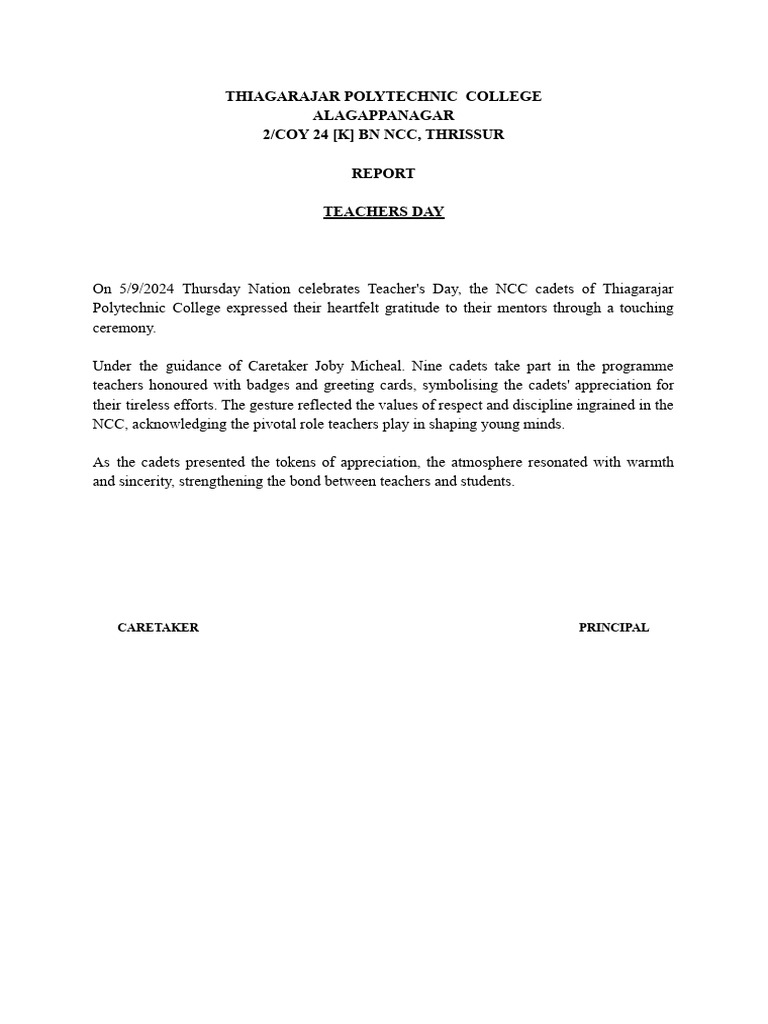 THIAGARAJAR POLYTECHNIC COLLEGE
ALAGAPPANAGAR
2/COY 24 [K] BN NCC, THRISSUR

REPORT

TEACHERS DAY

On 5/9/2024 Thursday Nation celebrates Teacher's Day, the NCC cadets of Thiagarajar Polytechnic College expressed their heartfelt gratitude to their mentors through a touching ceremony.

Under the guidance of Caretaker Joby Micheal. Nine cadets take part in the programme teachers honoured with badges and greeting cards, symbolising the cadets' appreciation for their tireless efforts. The gesture reflected the values of respect and discipline ingrained in the NCC, acknowledging the pivotal role teachers play in shaping young minds.

As the cadets presented the tokens of appreciation, the atmosphere resonated with warmth and sincerity, strengthening the bond between teachers and students.

CARETAKER

PRINCIPAL